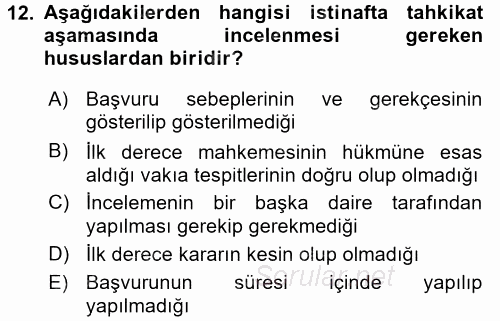 12. Aşağıdakilerden hangisi istinafta tahkikat aşamasında incelenmesi gereken hususlardan biridir?

A) Başvuru sebeplerinin ve gerekçesinin gösterilip gösterilmediği

B) İlk derece mahkemesinin hükmüne esas aldığı vakıa tespitlerinin doğru olup olmadığı

C) İncelemenin bir başka daire tarafından yapılması gerekip gerekmediği

D) İlk derece kararın kesin olup olmadığı

E) Başvurunun süresi içinde yapılıp yapılmadığı

Sorular.net